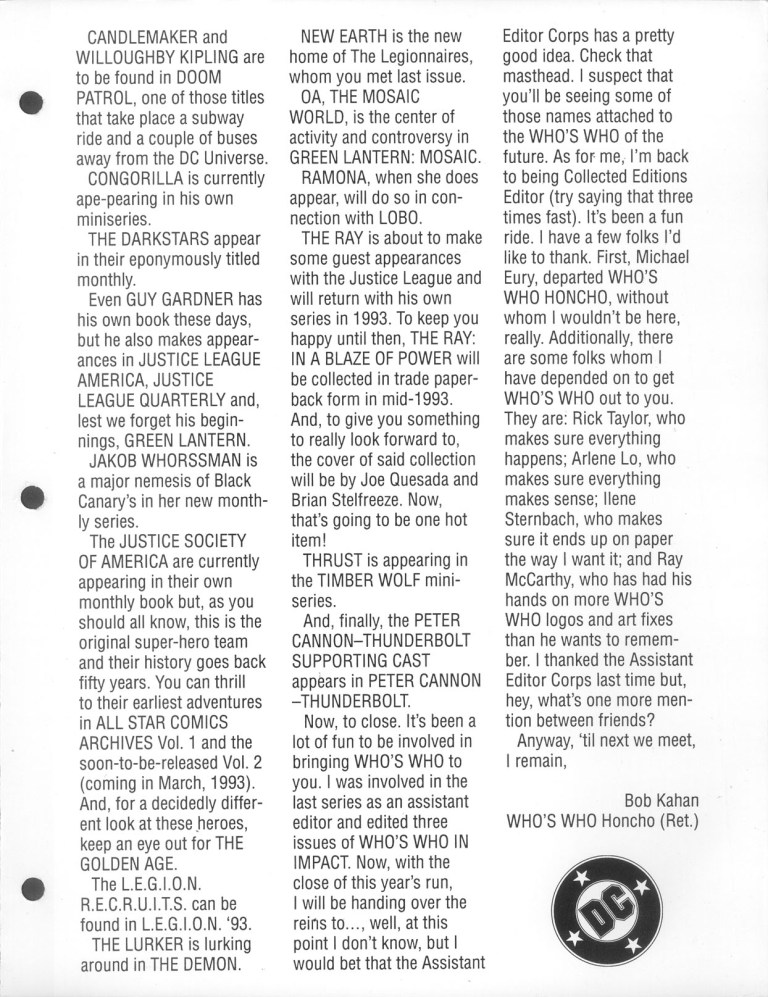 CANDLEMAKER and WILLOUGHBY KIPLING are to be found in DOOM PATROL, one of those titles that take place a subway ride and a couple of buses away from the DC Universe.

CONGORILLA is currently ape-pearing in his own miniseries.

THE DARKSTARS appear in their eponymously titled monthly.

Even GUY GARDNER has his own book these days, but he also makes appearances in JUSTICE LEAGUE AMERICA, JUSTICE LEAGUE QUARTERLY and, lest we forget his beginnings, GREEN LANTERN.

JAKOB WHORSSMAN is a major nemesis of Black Canary's in her new monthly series.

The JUSTICE SOCIETY OF AMERICA are currently appearing in their own monthly book but, as you should all know, this is the original super-hero team and their history goes back fifty years. You can thrill to their earliest adventures in ALL STAR COMICS ARCHIVES Vol. 1 and the soon-to-be-released Vol. 2 (coming in March, 1993). And, for a decidedly different look at these heroes, keep an eye out for THE GOLDEN AGE.

The L.E.G.I.O.N. R.E.C.R.U.I.T.S. can be found in L.E.G.I.O.N. '93.

THE LURKER is lurking around in THE DEMON.

NEW EARTH is the new home of The Legionnaires, whom you met last issue.

OA, THE MOSAIC WORLD, is the center of activity and controversy in GREEN LANTERN: MOSAIC.

RAMONA, when she does appear, will do so in connection with LOBO.

THE RAY is about to make some guest appearances with the Justice League and will return with his own series in 1993. To keep you happy until then, THE RAY: IN A BLAZE OF POWER will be collected in trade paperback form in mid-1993. And, to give you something to really look forward to, the cover of said collection will be by Joe Quesada and Brian Stelfreeze. Now, that's going to be one hot item!

THRUST is appearing in the TIMBER WOLF miniseries.

And, finally, the PETER CANNON–THUNDERBOLT SUPPORTING CAST appears in PETER CANNON –THUNDERBOLT.

Now, to close. It's been a lot of fun to be involved in bringing WHO'S WHO to you. I was involved in the last series as an assistant editor and edited three issues of WHO'S WHO IN IMPACT. Now, with the close of this year's run, I will be handing over the reins to..., well, at this point I don't know, but I would bet that the Assistant Editor Corps has a pretty good idea. Check that masthead. I suspect that you'll be seeing some of those names attached to the WHO'S WHO of the future. As for me, I'm back to being Collected Editions Editor (try saying that three times fast). It's been a fun ride. I have a few folks I'd like to thank. First, Michael Eury, departed WHO'S WHO HONCHO, without whom I wouldn't be here, really. Additionally, there are some folks whom I have depended on to get WHO'S WHO out to you. They are: Rick Taylor, who makes sure everything happens; Arlene Lo, who makes sure everything makes sense; Ilene Sternbach, who makes sure it ends up on paper the way I want it; and Ray McCarthy, who has had his hands on more WHO'S WHO logos and art fixes than he wants to remember. I thanked the Assistant Editor Corps last time but, hey, what's one more mention between friends?

Anyway, 'til next we meet, I remain,

Bob Kahan
WHO'S WHO Honcho (Ret.)

DC